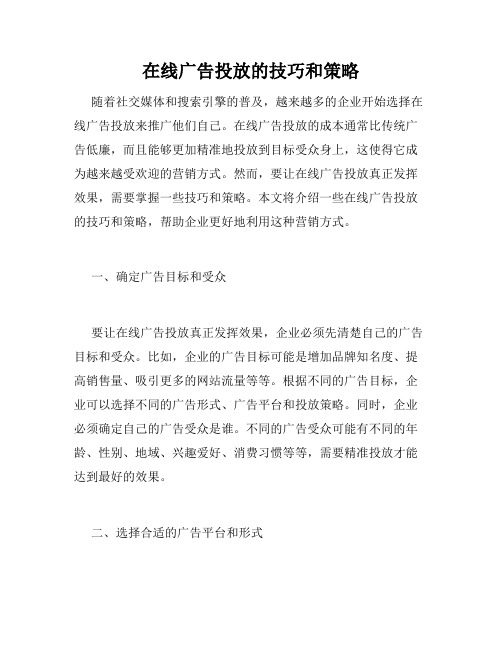 在线广告投放的技巧和策略

随着社交媒体和搜索引擎的普及，越来越多的企业开始选择在线广告投放来推广他们自己。在线广告投放的成本通常比传统广告低廉，而且能够更加精准地投放到目标受众身上，这使得它成为越来越受欢迎的营销方式。然而，要让在线广告投放真正发挥效果，需要掌握一些技巧和策略。本文将介绍一些在线广告投放的技巧和策略，帮助企业更好地利用这种营销方式。

一、确定广告目标和受众

要让在线广告投放真正发挥效果，企业必须先清楚自己的广告目标和受众。比如，企业的广告目标可能是增加品牌知名度、提高销售量、吸引更多的网站流量等等。根据不同的广告目标，企业可以选择不同的广告形式、广告平台和投放策略。同时，企业必须确定自己的广告受众是谁。不同的广告受众可能有不同的年龄、性别、地域、兴趣爱好、消费习惯等等，需要精准投放才能达到最好的效果。

二、选择合适的广告平台和形式